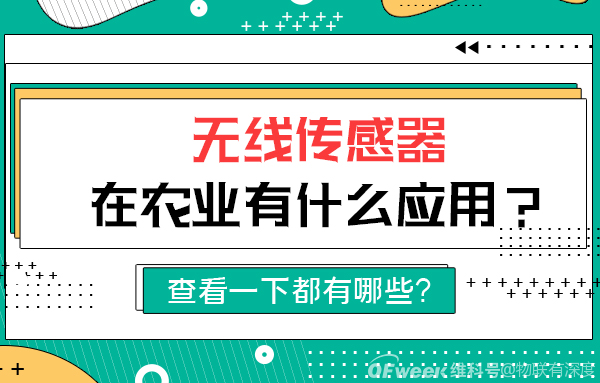 无线传感器
在农业有什么应用？

查看一下都有哪些?

OFweek 维科号@物联有深度